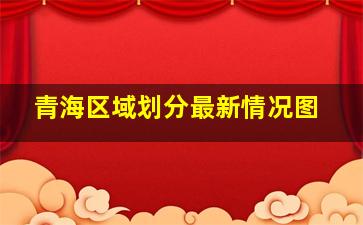 青海区域划分最新情况图